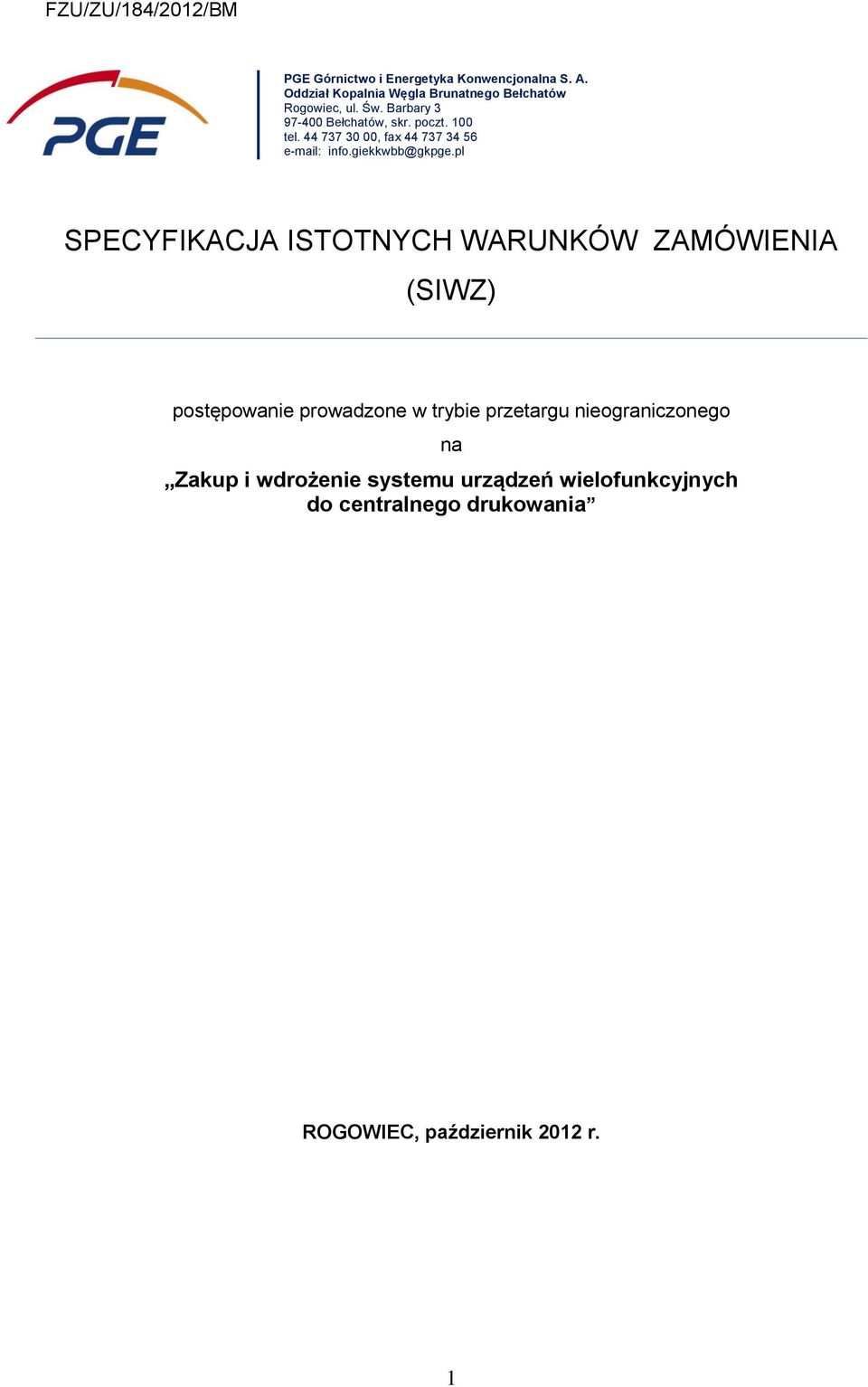 FZU/ZU/184/2012/BM

PGE

PGE Górnictwo i Energetyka Konwencjonalna S. A.
Oddział Kopalnia Węgla Brunatnego Bełchatów
Rogowiec, ul. Św. Barbary 3
97-400 Bełchatów, skr. poczt. 100
tel. 44 737 30 00, fax 44 737 34 56
e-mail: info.giekkwbb@gkpge.pl

SPECYFIKACJA ISTOTNYCH WARUNKÓW ZAMÓWIENIA
(SIWZ)

postępowanie prowadzone w trybie przetargu nieograniczonego
na
„Zakup i wdrożenie systemu urządzeń wielofunkcyjnych do centralnego drukowania”

ROGOWIEC, październik 2012 r.

1